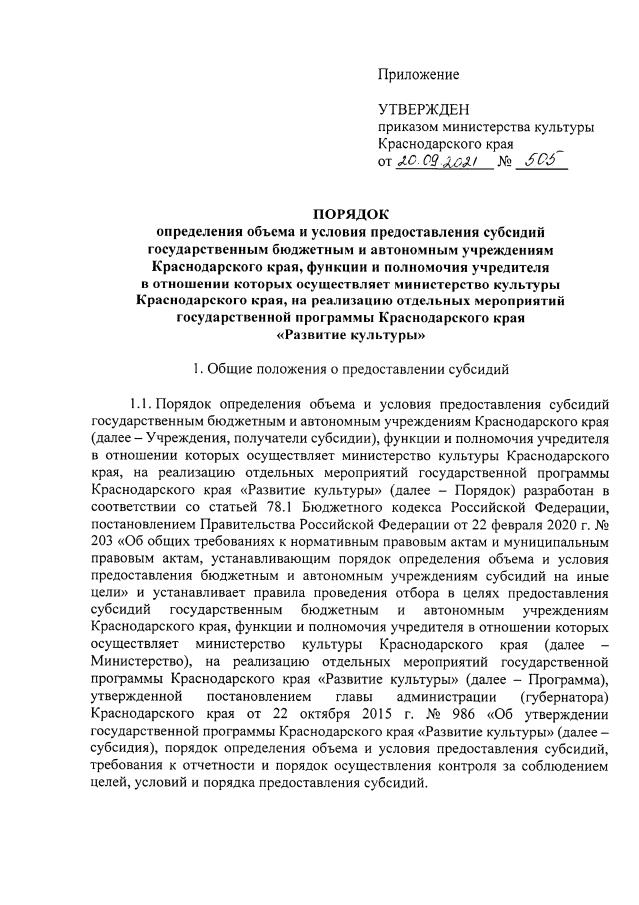 Приложение

УТВЕРЖДЕН
приказом министерства культуры
Краснодарского края
от 20.09.2021 № 505

ПОРЯДОК
определения объема и условия предоставления субсидий государственным бюджетным и автономным учреждениям Краснодарского края, функции и полномочия учредителя в отношении которых осуществляет министерство культуры Краснодарского края, на реализацию отдельных мероприятий государственной программы Краснодарского края «Развитие культуры»

1. Общие положения о предоставлении субсидий

1.1. Порядок определения объема и условия предоставления субсидий государственным бюджетным и автономным учреждениям Краснодарского края (далее – Учреждения, получатели субсидии), функции и полномочия учредителя в отношении которых осуществляет министерство культуры Краснодарского края, на реализацию отдельных мероприятий государственной программы Краснодарского края «Развитие культуры» (далее – Порядок) разработан в соответствии со статьей 78.1 Бюджетного кодекса Российской Федерации, постановлением Правительства Российской Федерации от 22 февраля 2020 г. № 203 «Об общих требованиях к нормативным правовым актам и муниципальным правовым актам, устанавливающим порядок определения объема и условия предоставления бюджетным и автономным учреждениям субсидий на иные цели» и устанавливает правила проведения отбора в целях предоставления субсидий государственным бюджетным и автономным учреждениям Краснодарского края, функции и полномочия учредителя в отношении которых осуществляет министерство культуры Краснодарского края (далее – Министерство), на реализацию отдельных мероприятий государственной программы Краснодарского края «Развитие культуры» (далее – Программа), утвержденной постановлением главы администрации (губернатора) Краснодарского края от 22 октября 2015 г. № 986 «Об утверждении государственной программы Краснодарского края «Развитие культуры» (далее – субсидия), порядок определения объема и условия предоставления субсидий, требования к отчетности и порядок осуществления контроля за соблюдением целей, условий и порядка предоставления субсидий.